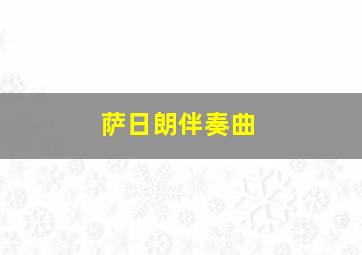 萨日朗伴奏曲